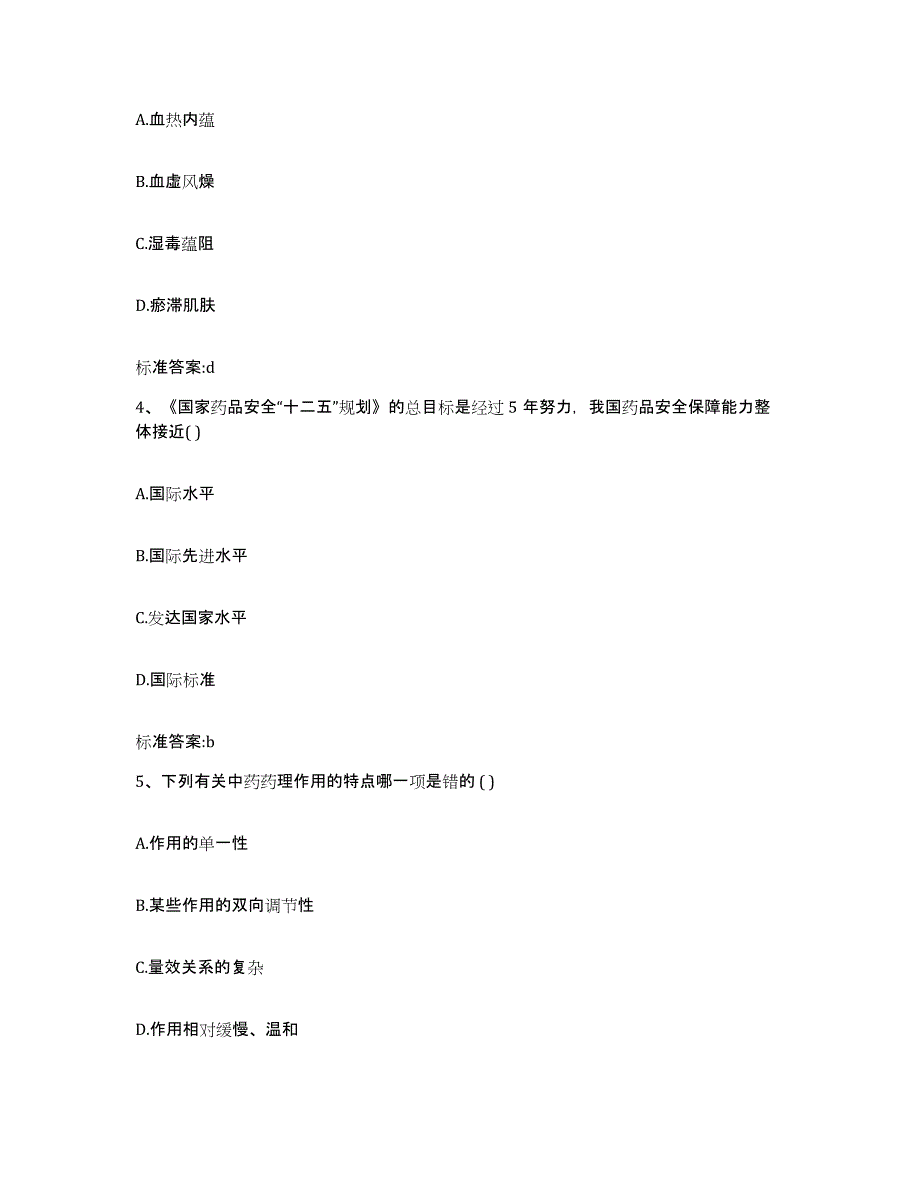 A.血热内蕴

B.血虚风燥

C.湿毒蕴阻

D.瘀滞肌肤

标准答案:d

4、《国家药品安全“十二五”规划》的总目标是经过 5 年努力，我国药品安全保障能力整体接近( )

A.国际水平

B.国际先进水平

C.发达国家水平

D.国际标准

标准答案:b

5、下列有关中药药理作用的特点哪一项是错的 ( )

A.作用的单一性

B.某些作用的双向调节性

C.量效关系的复杂

D.作用相对缓慢、温和